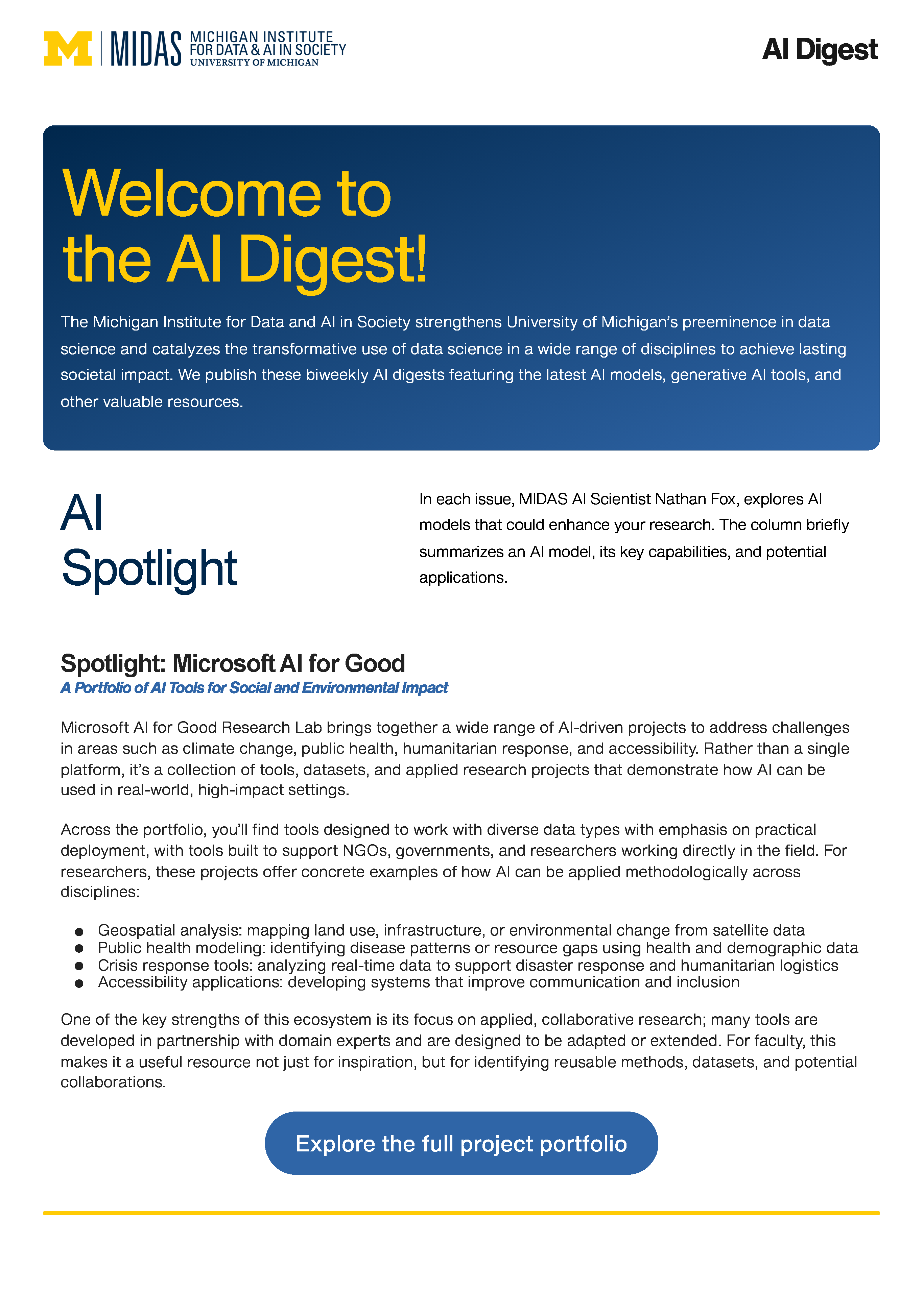 M MIDAS MICHIGAN INSTITUTE FOR DATA & AI IN SOCIETY UNIVERSITY OF MICHIGAN

AI Digest

Welcome to the AI Digest!

The Michigan Institute for Data and AI in Society strengthens University of Michigan's preeminence in data science and catalyzes the transformative use of data science in a wide range of disciplines to achieve lasting societal impact. We publish these biweekly AI digests featuring the latest AI models, generative AI tools, and other valuable resources.

AI Spotlight

In each issue, MIDAS AI Scientist Nathan Fox, explores AI models that could enhance your research. The column briefly summarizes an AI model, its key capabilities, and potential applications.

Spotlight: Microsoft AI for Good

A Portfolio of AI Tools for Social and Environmental Impact

Microsoft AI for Good Research Lab brings together a wide range of AI-driven projects to address challenges in areas such as climate change, public health, humanitarian response, and accessibility. Rather than a single platform, it's a collection of tools, datasets, and applied research projects that demonstrate how AI can be used in real-world, high-impact settings.

Across the portfolio, you'll find tools designed to work with diverse data types with emphasis on practical deployment, with tools built to support NGOs, governments, and researchers working directly in the field. For researchers, these projects offer concrete examples of how AI can be applied methodologically across disciplines:

• Geospatial analysis: mapping land use, infrastructure, or environmental change from satellite data
• Public health modeling: identifying disease patterns or resource gaps using health and demographic data
• Crisis response tools: analyzing real-time data to support disaster response and humanitarian logistics
• Accessibility applications: developing systems that improve communication and inclusion

One of the key strengths of this ecosystem is its focus on applied, collaborative research; many tools are developed in partnership with domain experts and are designed to be adapted or extended. For faculty, this makes it a useful resource not just for inspiration, but for identifying reusable methods, datasets, and potential collaborations.

Explore the full project portfolio